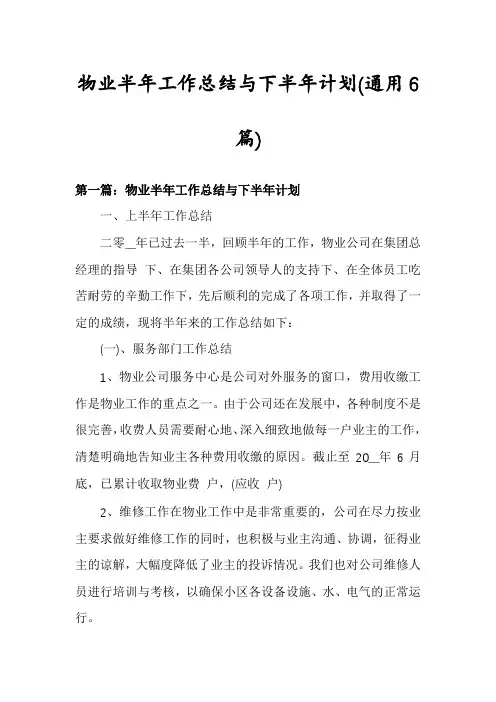 物业半年工作总结与下半年计划(通用6篇)

第一篇：物业半年工作总结与下半年计划

一、上半年工作总结

二零__年已过去一半，回顾半年的工作，物业公司在集团总经理的指导 下、在集团各公司领导人的支持下、在全体员工吃苦耐劳的辛勤工作下，先后顺利的完成了各项工作，并取得了一定的成绩，现将半年来的工作总结如下：

(一)、服务部门工作总结

1、物业公司服务中心是公司对外服务的窗口，费用收缴工作是物业工作的重点之一。由于公司还在发展中，各种制度不是很完善，收费人员需要耐心地、深入细致地做每一户业主的工作，清楚明确地告知业主各种费用收缴的原因。截止至 20__年 6 月底，已累计收取物业费 户，(应收 户)

2、维修工作在物业工作中是非常重要的，公司在尽力按业主要求做好维修工作的同时，也积极与业主沟通、协调，征得业主的谅解，大幅度降低了业主的投诉情况。我们也对公司维修人员进行培训与考核，以确保小区各设备设施、水、电气的正常运行。